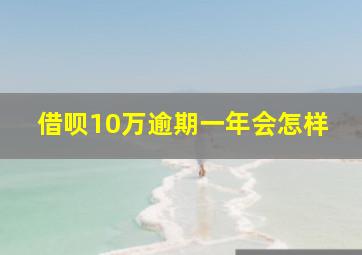 借呗10万逾期一年会怎样